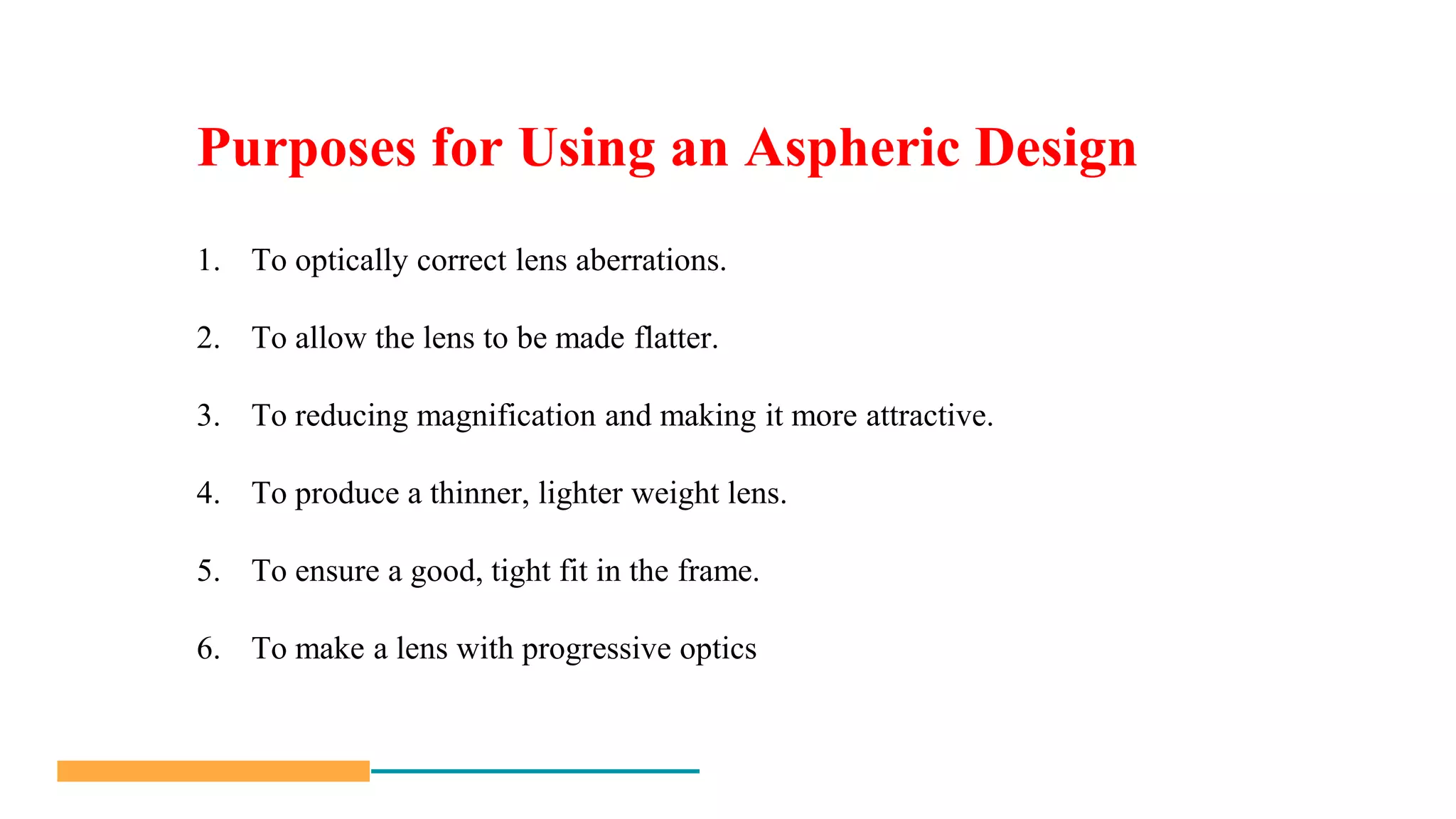 Purposes for Using an Aspheric Design

1. To optically correct lens aberrations.

2. To allow the lens to be made flatter.

3. To reducing magnification and making it more attractive.

4. To produce a thinner, lighter weight lens.

5. To ensure a good, tight fit in the frame.

6. To make a lens with progressive optics